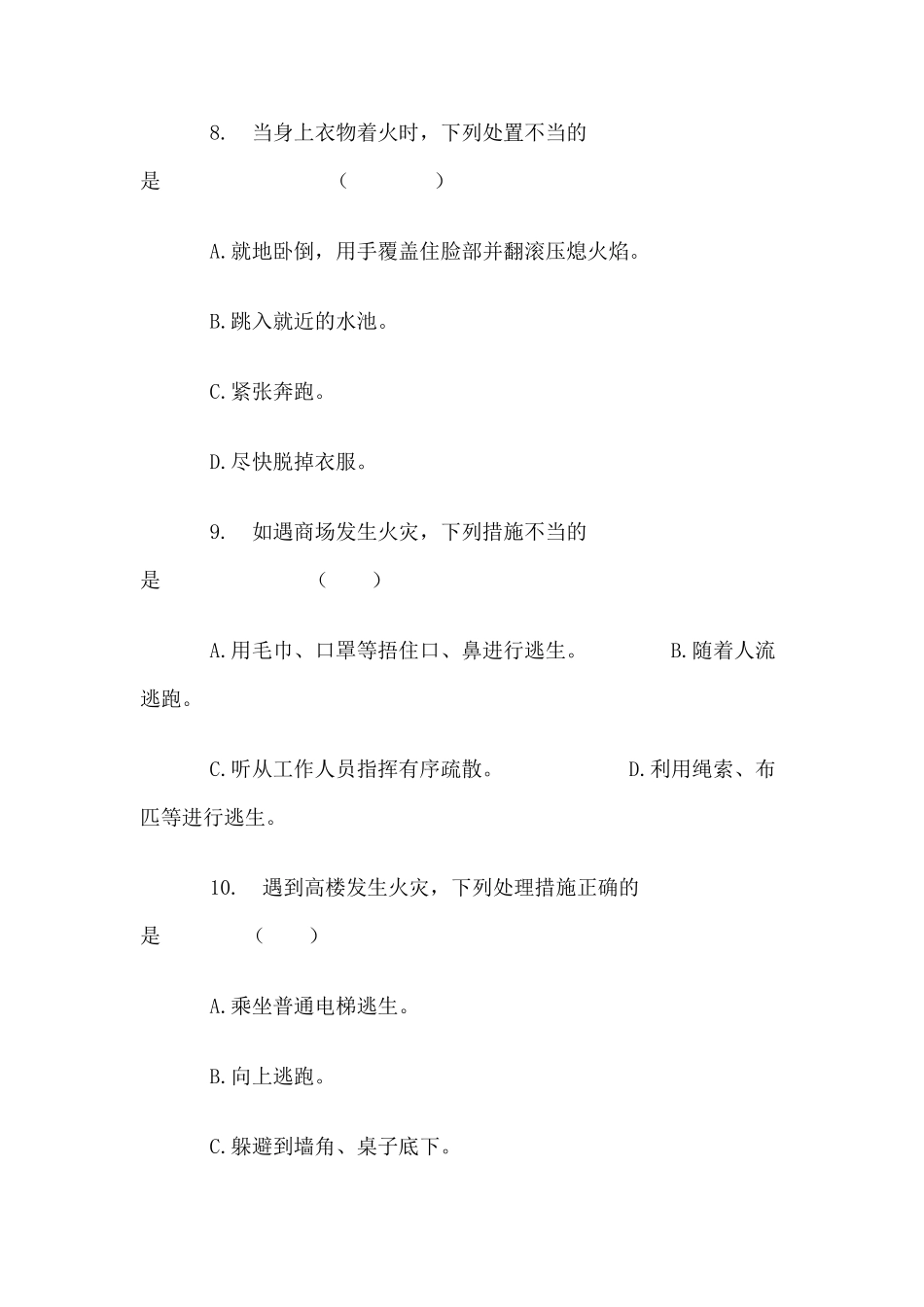 8.　当身上衣物着火时，下列处置不当的是　　　　　　（　　　）

A.就地卧倒，用手覆盖住脸部并翻滚压熄火焰。

B.跳入就近的水池。

C.紧张奔跑。

D.尽快脱掉衣服。

9.　如遇商场发生火灾，下列措施不当的是　　　　　（　　）

A.用毛巾、口罩等捂住口、鼻进行逃生。　　　　B.随着人流逃跑。

C.听从工作人员指挥有序疏散。　　　　　D.利用绳索、布匹等进行逃生。

10.　遇到高楼发生火灾，下列处理措施正确的是　　　（　　）

A.乘坐普通电梯逃生。

B.向上逃跑。

C.躲避到墙角、桌子底下。